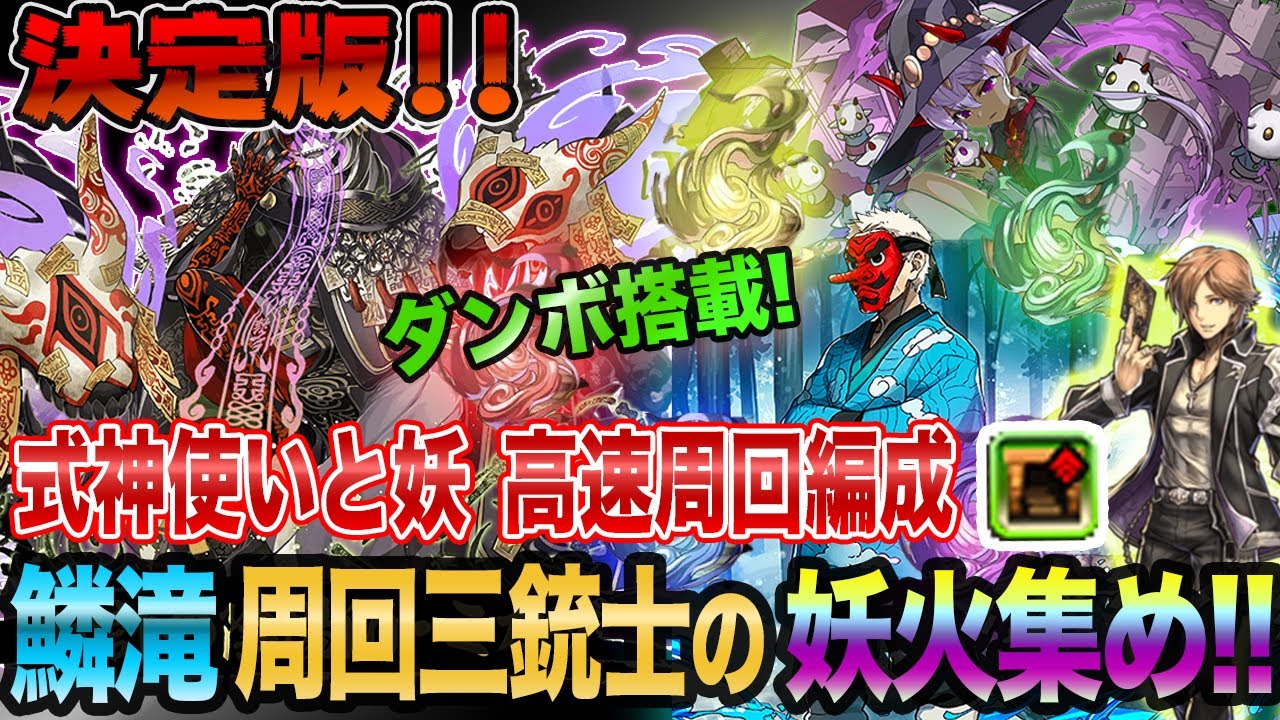 決定版!!

ダンボ搭載!

式神使いと妖 高速周回編成

鱗滝 周回三銃士の 妖火集め!!